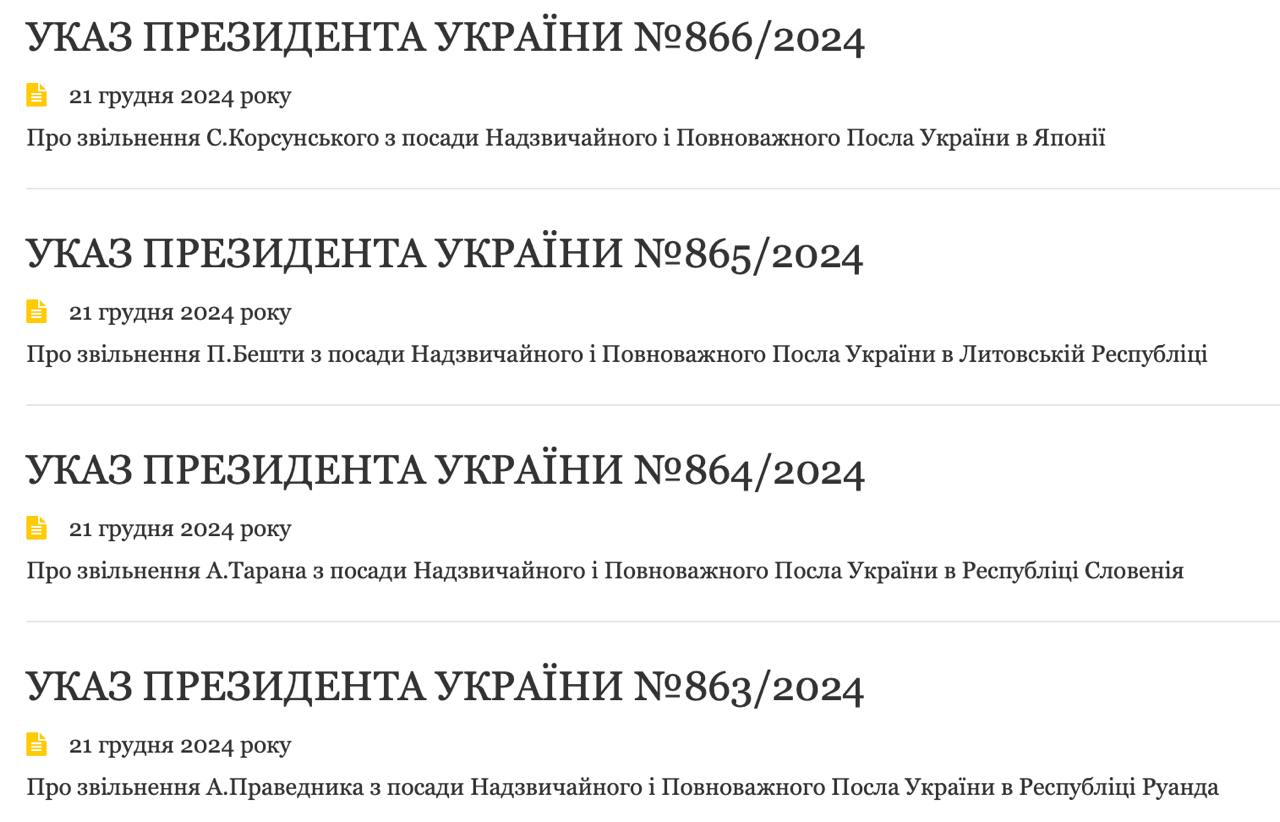 УКАЗ ПРЕЗИДЕНТА УКРАЇНИ №866/2024

21 грудня 2024 року

Про звільнення С.Корсунського з посади Надзвичайного і Повноважного Посла України в Японії

УКАЗ ПРЕЗИДЕНТА УКРАЇНИ №865/2024

21 грудня 2024 року

Про звільнення П.Бешти з посади Надзвичайного і Повноважного Посла України в Литовській Республіці

УКАЗ ПРЕЗИДЕНТА УКРАЇНИ №864/2024

21 грудня 2024 року

Про звільнення А.Тарана з посади Надзвичайного і Повноважного Посла України в Республіці Словенія

УКАЗ ПРЕЗИДЕНТА УКРАЇНИ №863/2024

21 грудня 2024 року

Про звільнення А.Праведника з посади Надзвичайного і Повноважного Посла України в Республіці Руанда